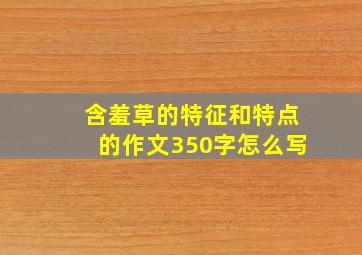 含羞草的特征和特点的作文350字怎么写